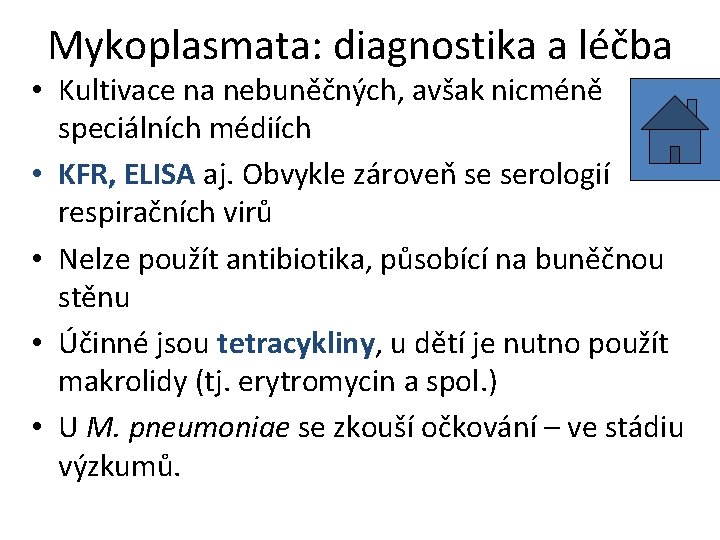 Mykoplasmata: diagnostika a léčba

• Kultivace na nebuněčných, avšak nicméně speciálních médiích
• KFR, ELISA aj. Obvykle zároveň se serologií respiračních virů
• Nelze použít antibiotika, působící na buněčnou stěnu
• Účinné jsou tetracykliny, u dětí je nutno použít makrolidy (tj. erytromycin a spol.)
• U M. pneumoniae se zkouší očkování – ve stádiu výzkumů.